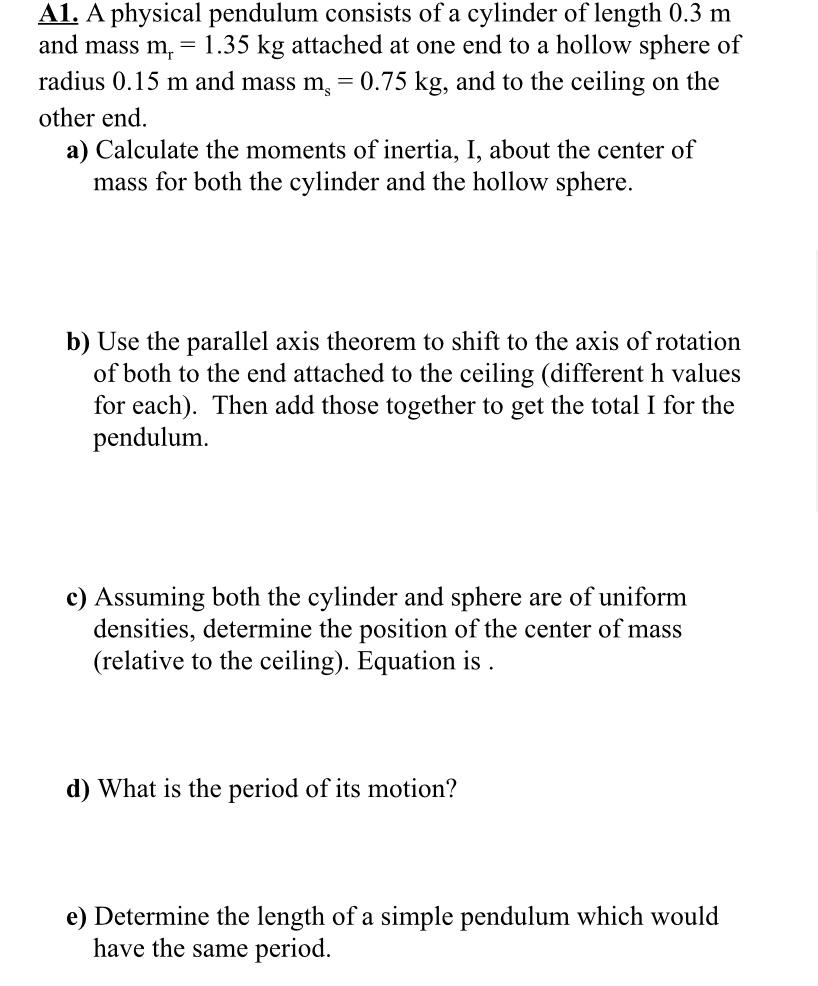 A1. A physical pendulum consists of a cylinder of length 0.3 m and mass $m_r = 1.35$ kg attached at one end to a hollow sphere of radius 0.15 m and mass $m_s = 0.75$ kg, and to the ceiling on the other end.

a) Calculate the moments of inertia, I, about the center of mass for both the cylinder and the hollow sphere.

b) Use the parallel axis theorem to shift to the axis of rotation of both to the end attached to the ceiling (different h values for each). Then add those together to get the total I for the pendulum.

c) Assuming both the cylinder and sphere are of uniform densities, determine the position of the center of mass (relative to the ceiling). Equation is .

d) What is the period of its motion?

e) Determine the length of a simple pendulum which would have the same period.